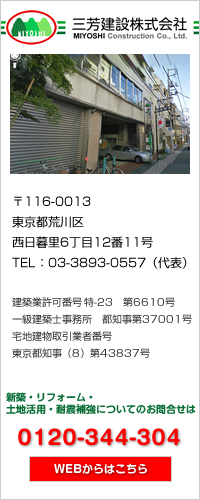 MIYOSHI
三芳建設株式会社
MIYOSHI Construction Co., Ltd.

〒116-0013
東京都荒川区
西日暮里6丁目12番11号
TEL：03-3893-0557（代表）

建築業許可番号 特-23　第6610号
一級建築士事務所　都知事第37001号
宅地建物取引業者番号
東京都知事（8）第43837号

新築・リフォーム・
土地活用・耐震補強についてのお問合せは

0120-344-304

WEBからはこちら